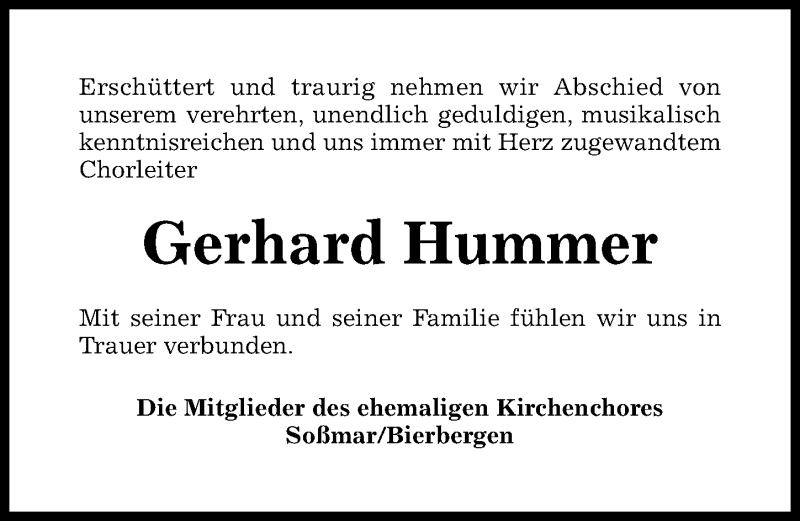 Erschüttert und traurig nehmen wir Abschied von unserem verehrten, unendlich geduldigen, musikalisch kenntnisreichen und uns immer mit Herz zugewandtem Chorleiter

Gerhard Hummer

Mit seiner Frau und seiner Familie fühlen wir uns in Trauer verbunden.

Die Mitglieder des ehemaligen Kirchenchores
Soßmar/Bierbergen